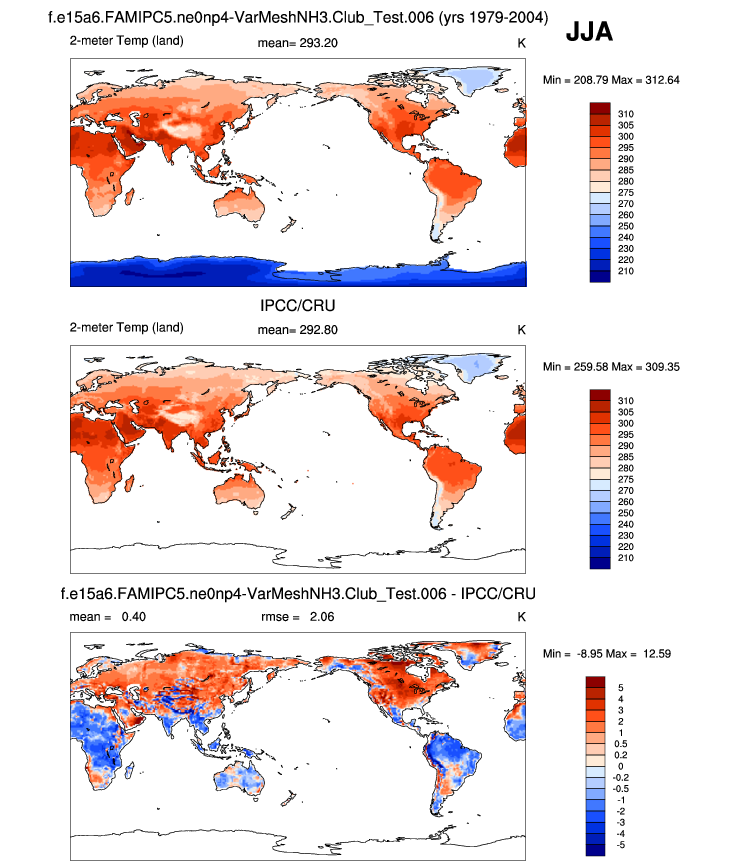 f.e15a6.FAMIPC5.ne0np4-VarMeshNH3.Club_Test.006 (yrs 1979-2004)

JJA

2-meter Temp (land) mean= 293.20 K

Min = 208.79 Max = 312.64

310
305
300
295
290
285
280
275
270
260
250
240
230
220
210

IPCC/CRU

2-meter Temp (land) mean= 292.80 K

Min = 259.58 Max = 309.35

310
305
300
295
290
285
280
275
270
260
250
240
230
220
210

f.e15a6.FAMIPC5.ne0np4-VarMeshNH3.Club_Test.006 - IPCC/CRU

mean = 0.40 rmse = 2.06 K

Min = -8.95 Max = 12.59

5
4
3
2
1
0.5
0.2
0
-0.2
-0.5
-1
-2
-3
-4
-5